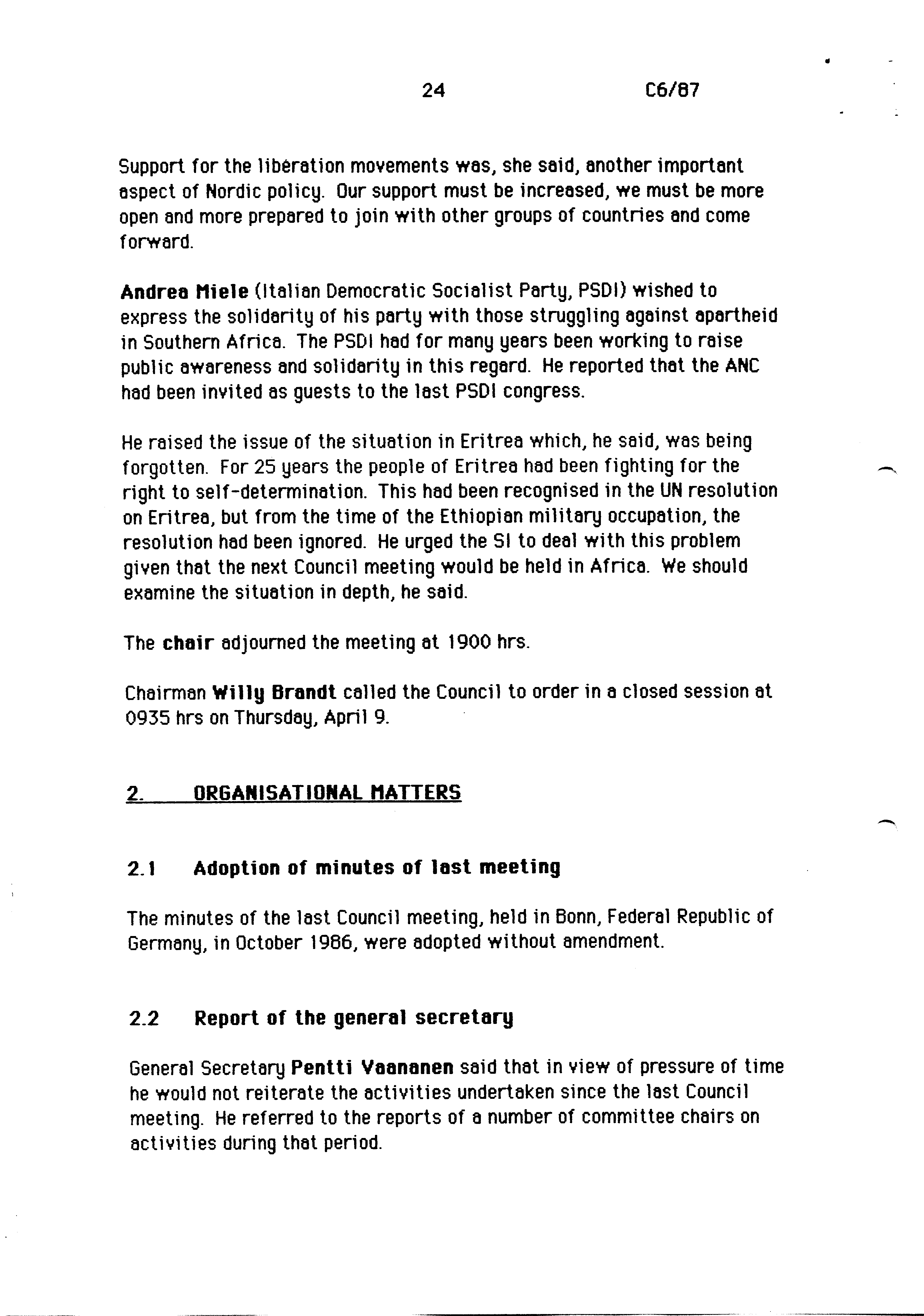 24 C6/87

Support for the liberation movements was, she said, another important aspect of Nordic policy. Our support must be increased, we must be more open and more prepared to join with other groups of countries and come forward.

Andrea Miele (Italian Democratic Socialist Party, PSDI) wished to express the solidarity of his party with those struggling against apartheid in Southern Africa. The PSDI had for many years been working to raise public awareness and solidarity in this regard. He reported that the ANC had been invited as guests to the last PSDI congress.

He raised the issue of the situation in Eritrea which, he said, was being forgotten. For 25 years the people of Eritrea had been fighting for the right to self-determination. This had been recognised in the UN resolution on Eritrea, but from the time of the Ethiopian military occupation, the resolution had been ignored. He urged the SI to deal with this problem given that the next Council meeting would be held in Africa. We should examine the situation in depth, he said.

The chair adjourned the meeting at 1900 hrs.

Chairman Willy Brandt called the Council to order in a closed session at 0935 hrs on Thursday, April 9.

2. ORGANISATIONAL MATTERS

2.1 Adoption of minutes of last meeting

The minutes of the last Council meeting, held in Bonn, Federal Republic of Germany, in October 1986, were adopted without amendment.

2.2 Report of the general secretary

General Secretary Pentti Vaananen said that in view of pressure of time he would not reiterate the activities undertaken since the last Council meeting. He referred to the reports of a number of committee chairs on activities during that period.